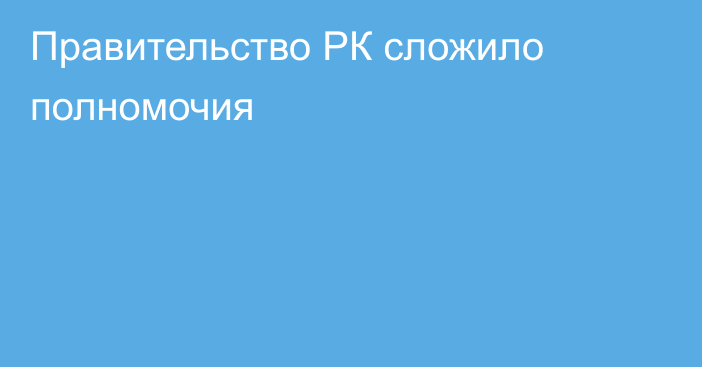 Правительство РК сложило полномочия